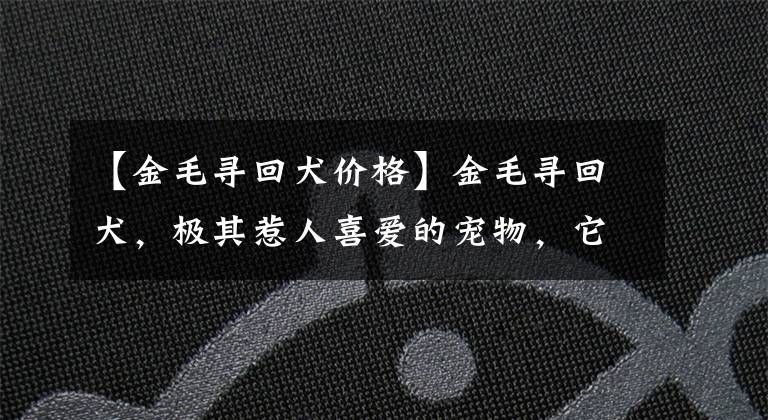 【金毛寻回犬价格】金毛寻回犬，极其惹人喜爱的宠物，它